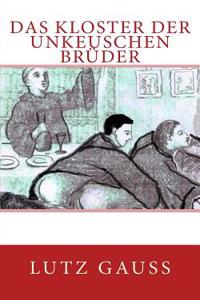 DAS KLOSTER DER UNKEUSCHEN BRÜDER

LUTZ GAUSS